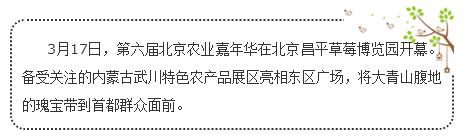 3月17日，第六届北京农业嘉年华在北京昌平草莓博览园开幕。备受关注的内蒙古武川特色农产品展区亮相东区广场，将大青山腹地的瑰宝带到首都群众面前。